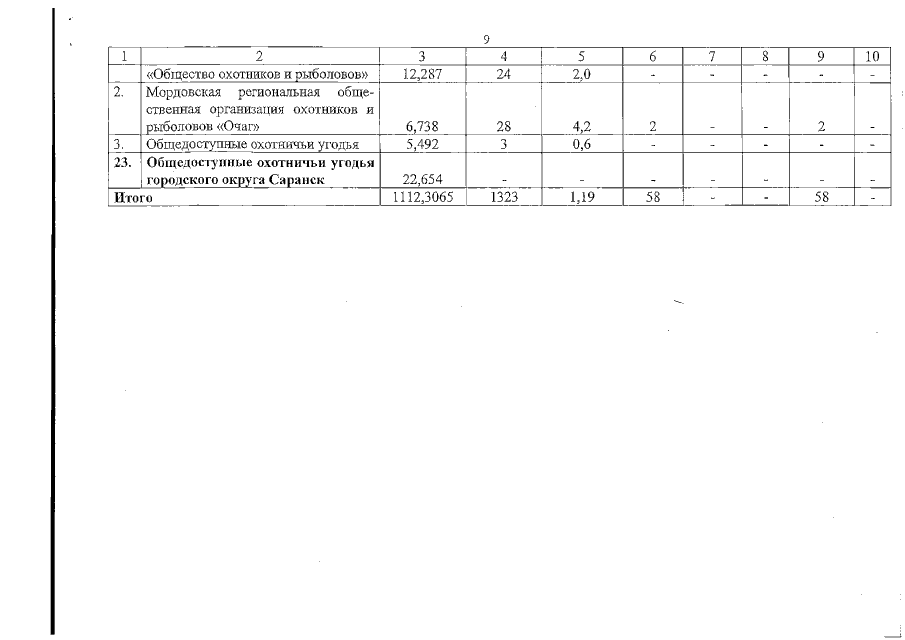 9

| 1 | 2 | 3 | 4 | 5 | 6 | 7 | 8 | 9 | 10 |
|---|---|---|---|---|---|---|---|---|---|
|  | «Общество охотников и рыболовов» | 12,287 | 24 | 2,0 | - | - | - | - | - |
| 2. | Мордовская региональная общественная организация охотников и рыболовов «Очаг» | 6,738 | 28 | 4,2 | 2 | - | - | 2 | - |
| 3. | Общедоступные охотничьи угодья | 5,492 | 3 | 0,6 | - | - | - | - | - |
| 23. | Общедоступные охотничьи угодья городского округа Саранск | 22,654 | - | - | - | - | - | - | - |
| Итого |  | 1112,3065 | 1323 | 1,19 | 58 | - | - | 58 | - |